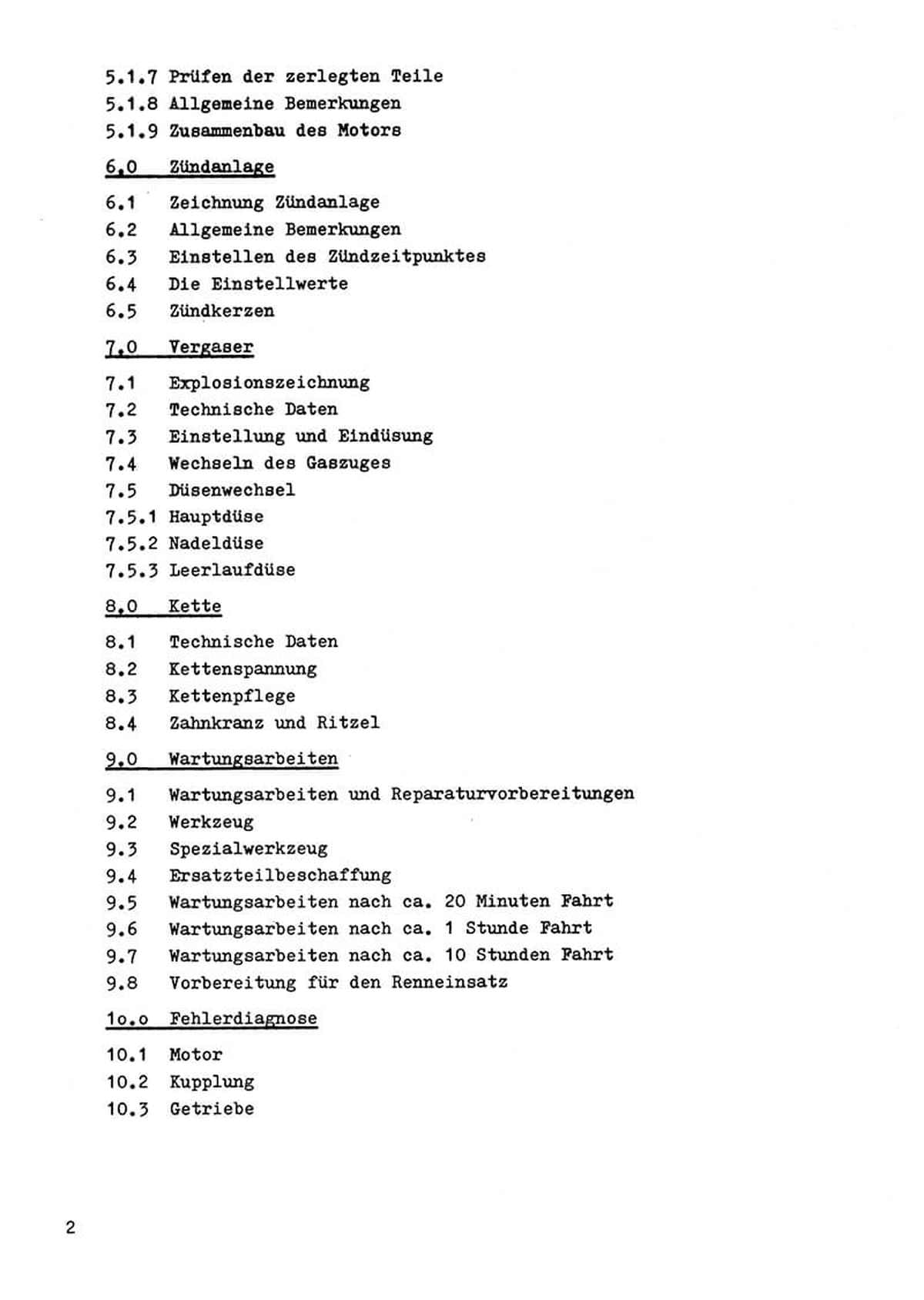 5.1.7 Prüfen der zerlegten Teile
5.1.8 Allgemeine Bemerkungen
5.1.9 Zusammenbau des Motors

6.0 Zündanlage

6.1 Zeichnung Zündanlage
6.2 Allgemeine Bemerkungen
6.3 Einstellen des Zündzeitpunktes
6.4 Die Einstellwerte
6.5 Zündkerzen

7.0 Vergaser

7.1 Explosionszeichnung
7.2 Technische Daten
7.3 Einstellung und Eindüsung
7.4 Wechseln des Gaszuges
7.5 Düsenwechsel
7.5.1 Hauptdüse
7.5.2 Nadeldüse
7.5.3 Leerlaufdüse

8.0 Kette

8.1 Technische Daten
8.2 Kettenspannung
8.3 Kettenpflege
8.4 Zahnkranz und Ritzel

9.0 Wartungsarbeiten

9.1 Wartungsarbeiten und Reparaturvorbereitungen
9.2 Werkzeug
9.3 Spezialwerkzeug
9.4 Ersatzteilbeschaffung
9.5 Wartungsarbeiten nach ca. 20 Minuten Fahrt
9.6 Wartungsarbeiten nach ca. 1 Stunde Fahrt
9.7 Wartungsarbeiten nach ca. 10 Stunden Fahrt
9.8 Vorbereitung für den Renneinsatz

1o.o Fehlerdiagnose

10.1 Motor
10.2 Kupplung
10.3 Getriebe

2